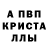 А ПВП
КРИСТА
ЛЛЫ